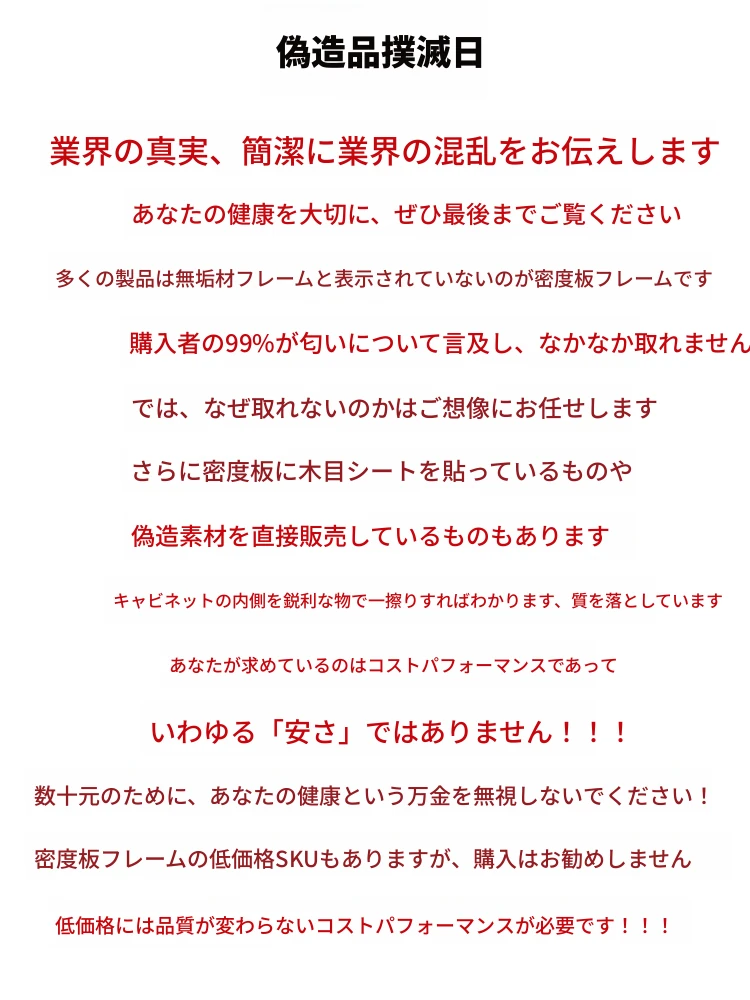 偽造品撲滅日

業界の真実、簡潔に業界の混乱をお伝えします

あなたの健康を大切に、ぜひ最後までご覧ください

多くの製品は無垢材フレームと表示されていないのが密度板フレームです

購入者の99%が匂いについて言及し、なかなか取れません

では、なぜ取れないのかはご想像にお任せします

さらに密度板に木目シートを貼っているものや

偽造素材を直接販売しているものもあります

キャビネットの内側を鋭利な物で一擦りすればわかります、質を落としています

あなたが求めているのはコストパフォーマンスであって

いわゆる「安さ」ではありません！！！

数十元のために、あなたの健康という万金を無視しないでください！

密度板フレームの低価格SKUもありますが、購入はお勧めしません

低価格には品質が変わらないコストパフォーマンスが必要です！！！